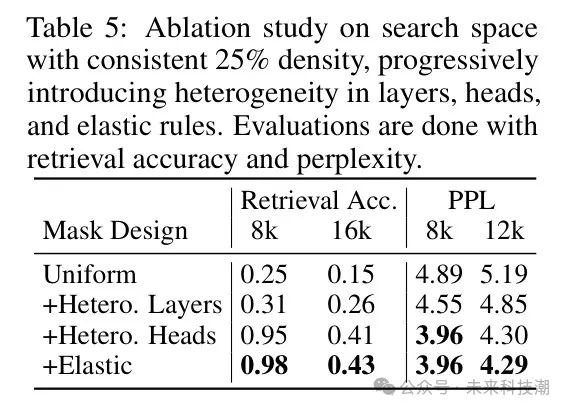 Table 5: Ablation study on search space with consistent 25% density, progressively introducing heterogeneity in layers, heads, and elastic rules. Evaluations are done with retrieval accuracy and perplexity.

| Mask Design | Retrieval Acc. 8k | Retrieval Acc. 16k | PPL 8k | PPL 12k |
|---|---|---|---|---|
| Uniform | 0.25 | 0.15 | 4.89 | 5.19 |
| +Hetero. Layers | 0.31 | 0.26 | 4.55 | 4.85 |
| +Hetero. Heads | 0.95 | 0.41 | **3.96** | 4.30 |
| +Elastic | **0.98** | **0.43** | **3.96** | **4.29** |

公众号 · 未来科技潮